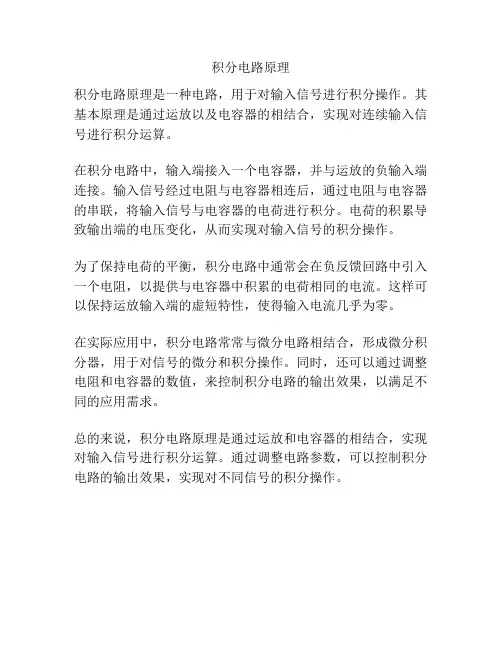 积分电路原理

积分电路原理是一种电路，用于对输入信号进行积分操作。其基本原理是通过运放以及电容器的相结合，实现对连续输入信号进行积分运算。

在积分电路中，输入端接入一个电容器，并与运放的负输入端连接。输入信号经过电阻与电容器相连后，通过电阻与电容器的串联，将输入信号与电容器的电荷进行积分。电荷的积累导致输出端的电压变化，从而实现对输入信号的积分操作。

为了保持电荷的平衡，积分电路中通常会在负反馈回路中引入一个电阻，以提供与电容器中积累的电荷相同的电流。这样可以保持运放输入端的虚短特性，使得输入电流几乎为零。

在实际应用中，积分电路常常与微分电路相结合，形成微分积分器，用于对信号的微分和积分操作。同时，还可以通过调整电阻和电容器的数值，来控制积分电路的输出效果，以满足不同的应用需求。

总的来说，积分电路原理是通过运放和电容器的相结合，实现对输入信号进行积分运算。通过调整电路参数，可以控制积分电路的输出效果，实现对不同信号的积分操作。